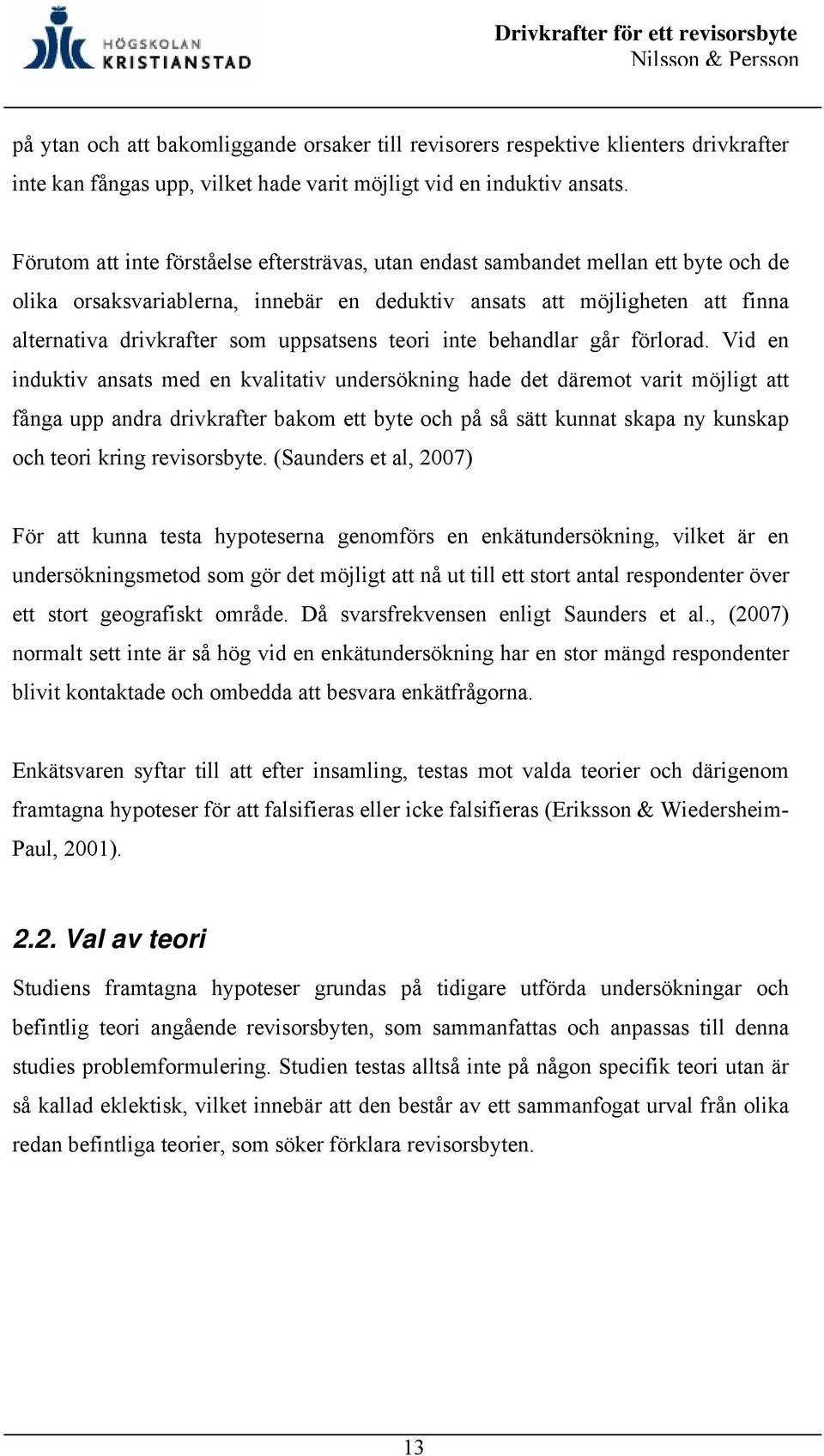 HÖGSKOLAN KRISTIANSTAD

Drivkrafter för ett revisorsbyte
Nilsson & Persson

på ytan och att bakomliggande orsaker till revisorers respektive klienters drivkrafter inte kan fångas upp, vilket hade varit möjligt vid en induktiv ansats.

Förutom att inte förståelse eftersträvas, utan endast sambandet mellan ett byte och de olika orsaksvariablerna, innebär en deduktiv ansats att möjligheten att finna alternativa drivkrafter som uppsatsens teori inte behandlar går förlorad. Vid en induktiv ansats med en kvalitativ undersökning hade det däremot varit möjligt att fånga upp andra drivkrafter bakom ett byte och på så sätt kunnat skapa ny kunskap och teori kring revisorsbyte. (Saunders et al, 2007)

För att kunna testa hypoteserna genomförs en enkätundersökning, vilket är en undersökningsmetod som gör det möjligt att nå ut till ett stort antal respondenter över ett stort geografiskt område. Då svarsfrekvensen enligt Saunders et al., (2007) normalt sett inte är så hög vid en enkätundersökning har en stor mängd respondenter blivit kontaktade och ombedda att besvara enkätfrågorna.

Enkätsvaren syftar till att efter insamling, testas mot valda teorier och därigenom framtagna hypoteser för att falsifieras eller icke falsifieras (Eriksson & Wiedersheim-Paul, 2001).

2.2. Val av teori

Studiens framtagna hypoteser grundas på tidigare utförda undersökningar och befintlig teori angående revisorsbyten, som sammanfattas och anpassas till denna studies problemformulering. Studien testas alltså inte på någon specifik teori utan är så kallad eklektisk, vilket innebär att den består av ett sammanfogat urval från olika redan befintliga teorier, som söker förklara revisorsbyten.

13